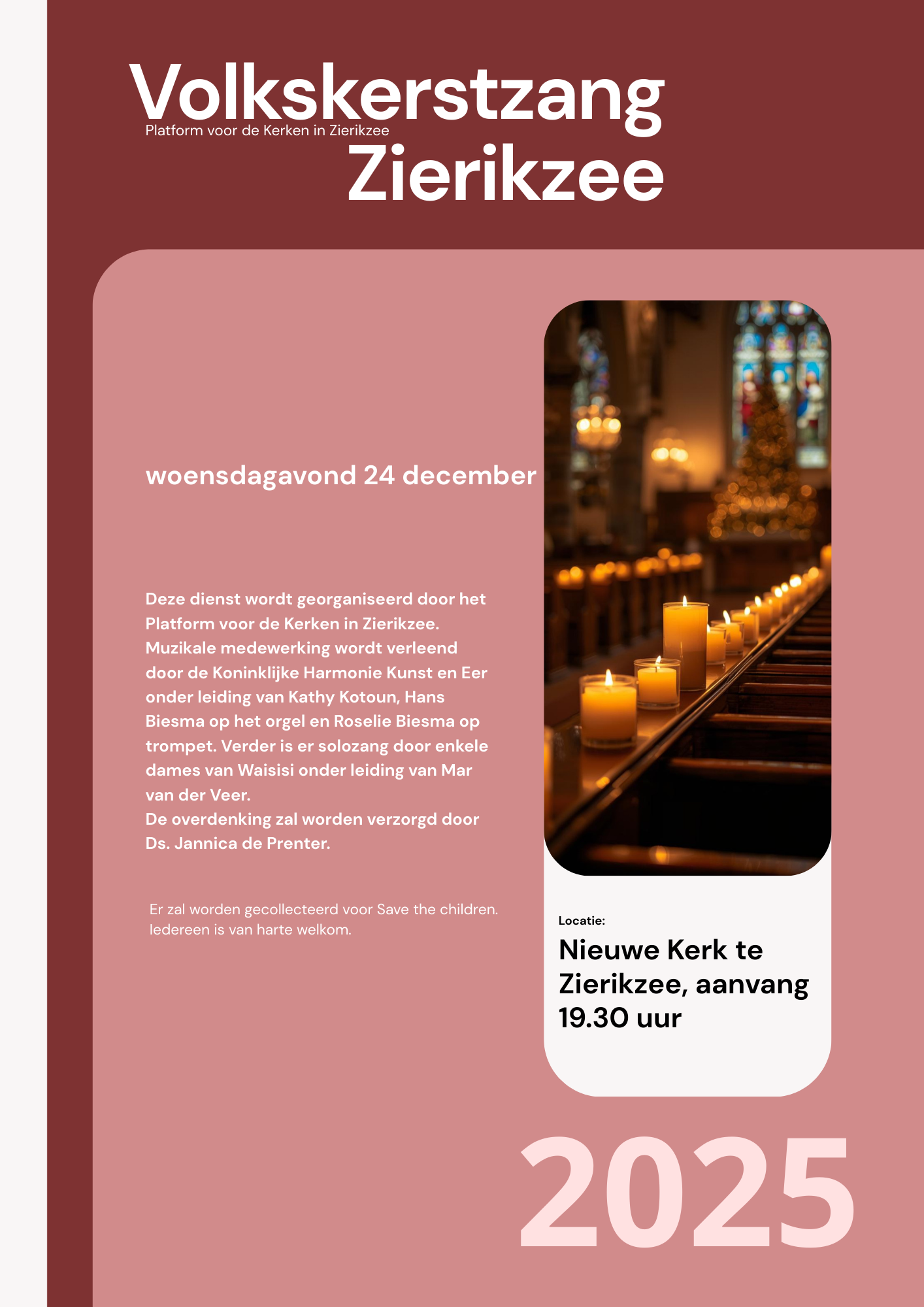 Volkskerstzang
Platform voor de Kerken in Zierikzee
Zierikzee

woensdagavond 24 december

Deze dienst wordt georganiseerd door het Platform voor de Kerken in Zierikzee. Muzikale medewerking wordt verleend door de Koninklijke Harmonie Kunst en Eer onder leiding van Kathy Kotoun, Hans Biesma op het orgel en Roselie Biesma op trompet. Verder is er solozang door enkele dames van Waisisi onder leiding van Mar van der Veer.
De overdenking zal worden verzorgd door Ds. Jannica de Prenter.

Er zal worden gecollecteerd voor Save the children.
Iedereen is van harte welkom.

Locatie:
Nieuwe Kerk te Zierikzee, aanvang 19.30 uur

2025